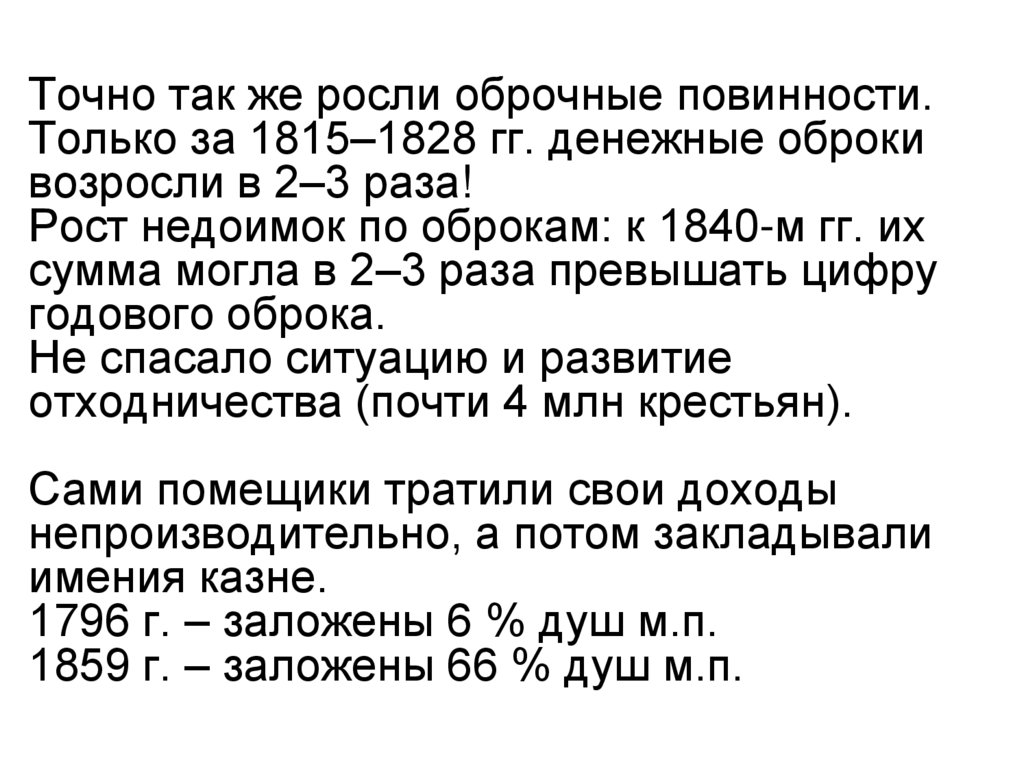 Точно так же росли оброчные повинности.
Только за 1815–1828 гг. денежные оброки возросли в 2–3 раза!
Рост недоимок по оброкам: к 1840-м гг. их сумма могла в 2–3 раза превышать цифру годового оброка.
Не спасало ситуацию и развитие отходничества (почти 4 млн крестьян).

Сами помещики тратили свои доходы непроизводительно, а потом закладывали имения казне.
1796 г. – заложены 6 % душ м.п.
1859 г. – заложены 66 % душ м.п.